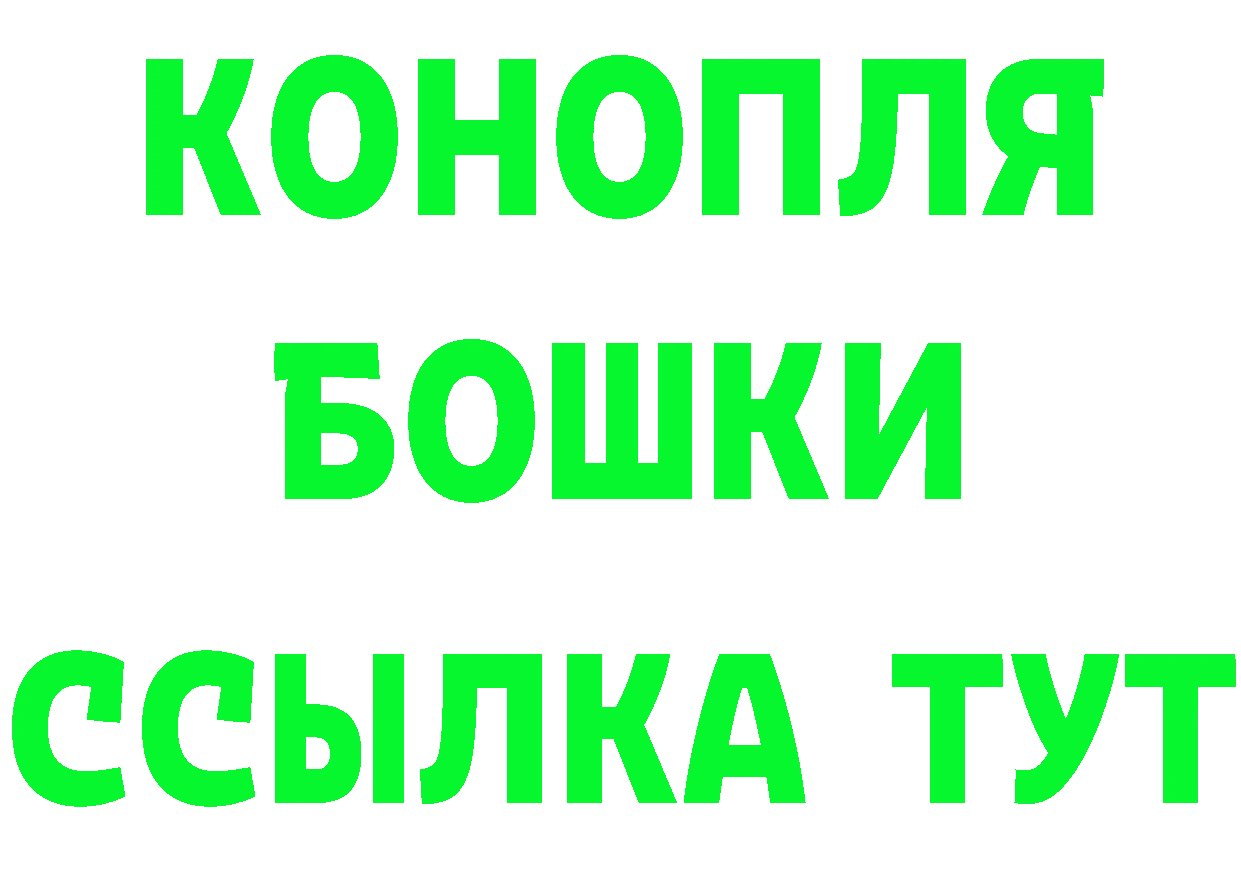 КОНОПЛЯ
БОШКИ
ССЫЛКА ТУТ